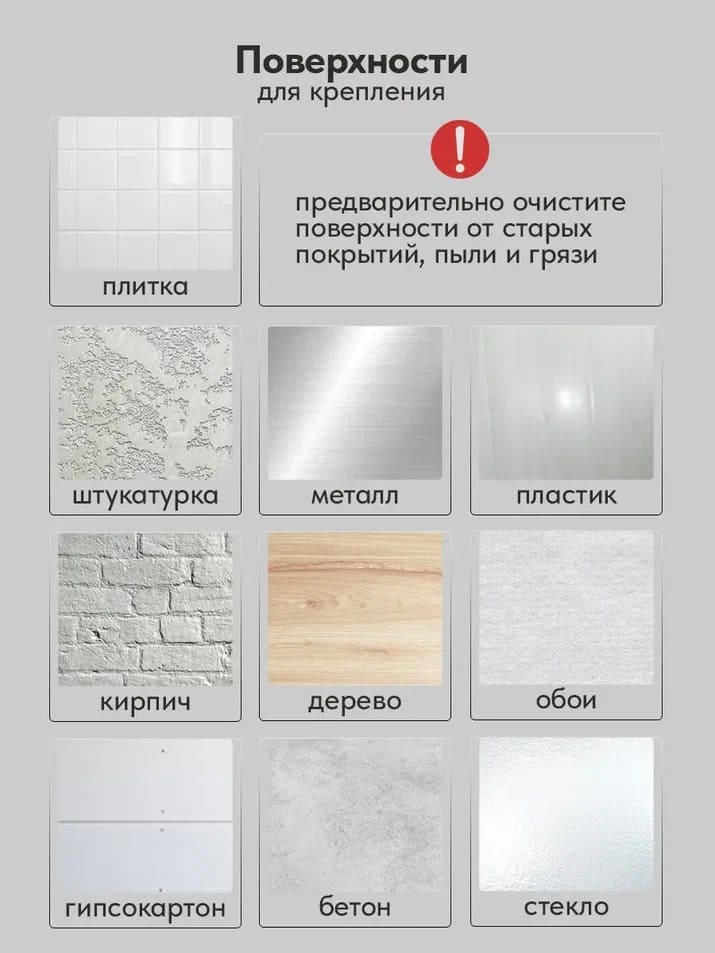 Поверхности
для крепления

плитка

!

предварительно очистите поверхности от старых покрытий, пыли и грязи

штукатурка

металл

пластик

кирпич

дерево

обои

гипсокартон

бетон

стекло